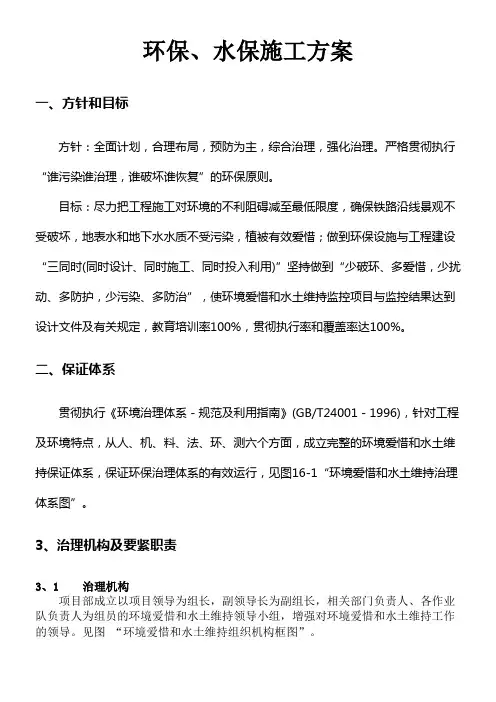 环保、水保施工方案

一、方针和目标

方针：全面计划，合理布局，预防为主，综合治理，强化治理。严格贯彻执行“谁污染谁治理，谁破坏谁恢复”的环保原则。

目标：尽力把工程施工对环境的不利阻碍减至最低限度，确保铁路沿线景观不受破坏，地表水和地下水水质不受污染，植被有效爱惜；做到环保设施与工程建设“三同时(同时设计、同时施工、同时投入利用)”坚持做到“少破坏、多爱惜，少扰动、多防护，少污染、多防治”，使环境爱惜和水土维持监控项目与监控结果达到设计文件及有关规定，教育培训率100%，贯彻执行率和覆盖率达100%。

二、保证体系

贯彻执行《环境治理体系 - 规范及利用指南》(GB/T24001 - 1996)，针对工程及环境特点，从人、机、料、法、环、测六个方面，成立完整的环境爱惜和水土维持保证体系，保证环保治理体系的有效运行，见图16-1“环境爱惜和水土维持治理体系图”。

3、治理机构及要紧职责

3、1 治理机构

项目部成立以项目领导为组长，副领导长为副组长，相关部门负责人、各作业队负责人为组员的环境爱惜和水土维持领导小组，增强对环境爱惜和水土维持工作的领导。见图 “环境爱惜和水土维持组织机构框图”。